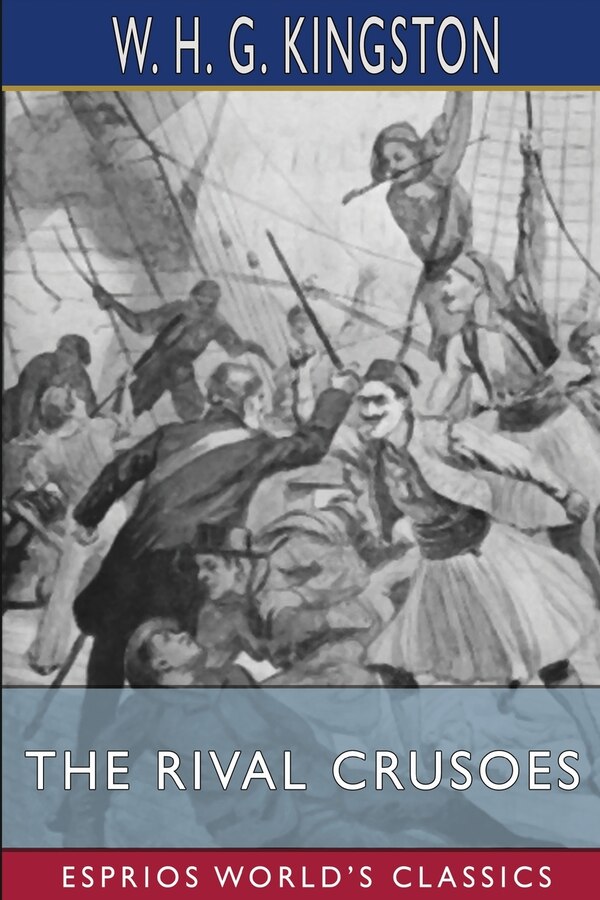 W. H. G. KINGSTON

THE RIVAL CRUSOES

ESPRIOS WORLD'S CLASSICS